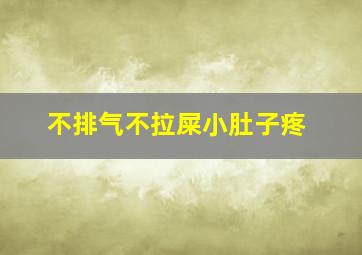 不排气不拉屎小肚子疼